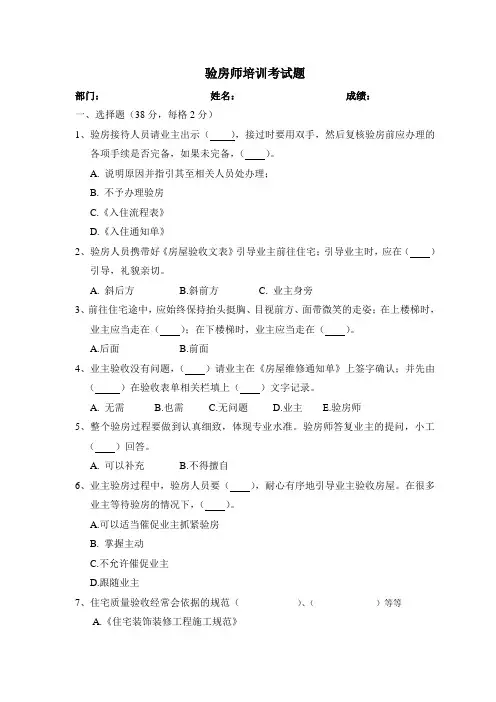 验房师培训考试题

部门： 姓名： 成绩：

一、选择题（38 分，每格 2 分）

1、验房接待人员请业主出示（____），接过时要用双手，然后复核验房前应办理的各项手续是否完备，如果未完备，（____）。

A. 说明原因并指引其至相关人员处办理；

B. 不予办理验房

C.《入住流程表》

D.《入住通知单》

2、验房人员携带好《房屋验收文表》引导业主前往住宅；引导业主时，应在（____）引导，礼貌亲切。

A. 斜后方 B.斜前方 C. 业主身旁

3、前往住宅途中，应始终保持抬头挺胸、目视前方、面带微笑的走姿；在上楼梯时，业主应当走在（____）；在下楼梯时，业主应当走在（____）。

A.后面 B.前面

4、业主验收没有问题，（____）请业主在《房屋维修通知单》上签字确认；并先由（____）在验收表单相关栏填上（____）文字记录。

A. 无需 B.也需 C.无问题 D.业主 E.验房师

5、整个验房过程要做到认真细致，体现专业水准。验房师答复业主的提问，小工（____）回答。

A. 可以补充 B.不得擅自

6、业主验房过程中，验房人员要（____），耐心有序地引导业主验收房屋。在很多业主等待验房的情况下，（____）。

A.可以适当催促业主抓紧验房

B. 掌握主动

C.不允许催促业主

D.跟随业主

7、住宅质量验收经常会依据的规范（ ）、（ ）等等

A.《住宅装饰装修工程施工规范》